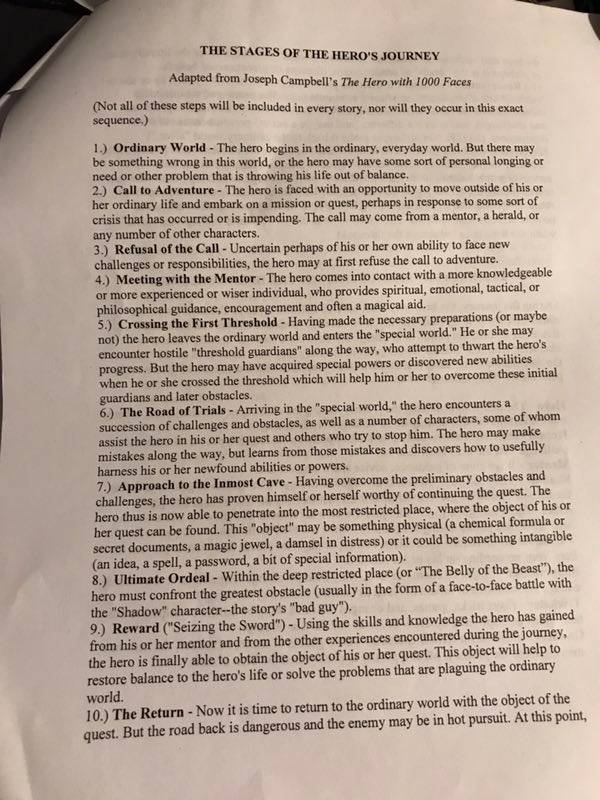 THE STAGES OF THE HERO'S JOURNEY

Adapted from Joseph Campbell's The Hero with 1000 Faces

(Not all of these steps will be included in every story, nor will they occur in this exact sequence.)

1.) Ordinary World - The hero begins in the ordinary, everyday world. But there may be something wrong in this world, or the hero may have some sort of personal longing or need or other problem that is throwing his life out of balance.
2.) Call to Adventure - The hero is faced with an opportunity to move outside of his or her ordinary life and embark on a mission or quest, perhaps in response to some sort of crisis that has occurred or is impending. The call may come from a mentor, a herald, or any number of other characters.
3.) Refusal of the Call - Uncertain perhaps of his or her own ability to face new challenges or responsibilities, the hero may at first refuse the call to adventure.
4.) Meeting with the Mentor - The hero comes into contact with a more knowledgeable or more experienced or wiser individual, who provides spiritual, emotional, tactical, or philosophical guidance, encouragement and often a magical aid.
5.) Crossing the First Threshold - Having made the necessary preparations (or maybe not) the hero leaves the ordinary world and enters the "special world." He or she may encounter hostile "threshold guardians" along the way, who attempt to thwart the hero's progress. But the hero may have acquired special powers or discovered new abilities when he or she crossed the threshold which will help him or her to overcome these initial guardians and later obstacles.
6.) The Road of Trials - Arriving in the "special world," the hero encounters a succession of challenges and obstacles, as well as a number of characters, some of whom assist the hero in his or her quest and others who try to stop him. The hero may make mistakes along the way, but learns from those mistakes and discovers how to usefully harness his or her newfound abilities or powers.
7.) Approach to the Inmost Cave - Having overcome the preliminary obstacles and challenges, the hero has proven himself or herself worthy of continuing the quest. The hero thus is now able to penetrate into the most restricted place, where the object of his or her quest can be found. This "object" may be something physical (a chemical formula or secret documents, a magic jewel, a damsel in distress) or it could be something intangible (an idea, a spell, a password, a bit of special information).
8.) Ultimate Ordeal - Within the deep restricted place (or "The Belly of the Beast"), the hero must confront the greatest obstacle (usually in the form of a face-to-face battle with the "Shadow" character--the story's "bad guy").
9.) Reward ("Seizing the Sword") - Using the skills and knowledge the hero has gained from his or her mentor and from the other experiences encountered during the journey, the hero is finally able to obtain the object of his or her quest. This object will help to restore balance to the hero's life or solve the problems that are plaguing the ordinary world.
10.) The Return - Now it is time to return to the ordinary world with the object of the quest. But the road back is dangerous and the enemy may be in hot pursuit. At this point,